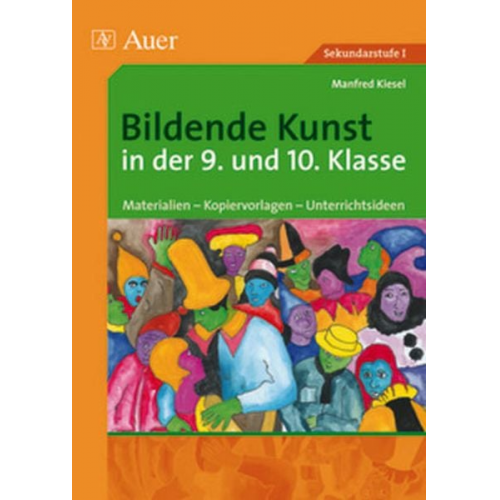 Auer

Sekundarstufe I

Manfred Kiesel

Bildende Kunst
in der 9. und 10. Klasse

Materialien – Kopiervorlagen – Unterrichtsideen